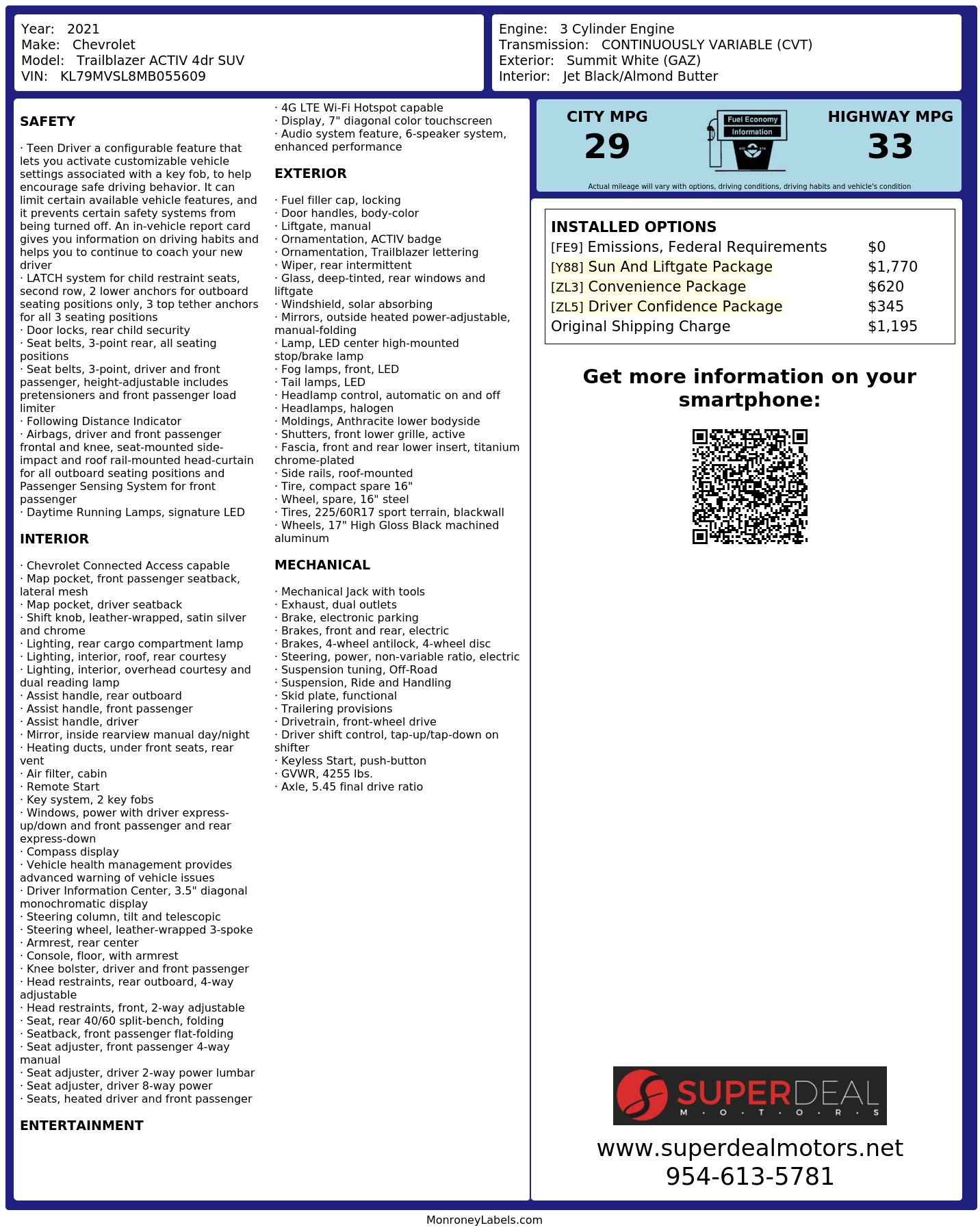 Year: 2021
Make: Chevrolet
Model: Trailblazer ACTIV 4dr SUV
VIN: KL79MVSL8MB055609

Engine: 3 Cylinder Engine
Transmission: CONTINUOUSLY VARIABLE (CVT)
Exterior: Summit White (GAZ)
Interior: Jet Black/Almond Butter

SAFETY

· Teen Driver a configurable feature that lets you activate customizable vehicle settings associated with a key fob, to help encourage safe driving behavior. It can limit certain available vehicle features, and it prevents certain safety systems from being turned off. An in-vehicle report card gives you information on driving habits and helps you to continue to coach your new driver
· LATCH system for child restraint seats, second row, 2 lower anchors for outboard seating positions only, 3 top tether anchors for all 3 seating positions
· Door locks, rear child security
· Seat belts, 3-point rear, all seating positions
· Seat belts, 3-point, driver and front passenger, height-adjustable includes pretensioners and front passenger load limiter
· Following Distance Indicator
· Airbags, driver and front passenger frontal and knee, seat-mounted side-impact and roof rail-mounted head-curtain for all outboard seating positions and Passenger Sensing System for front passenger
· Daytime Running Lamps, signature LED

INTERIOR

· Chevrolet Connected Access capable
· Map pocket, front passenger seatback, lateral mesh
· Map pocket, driver seatback
· Shift knob, leather-wrapped, satin silver and chrome
· Lighting, rear cargo compartment lamp
· Lighting, interior, roof, rear courtesy
· Lighting, interior, overhead courtesy and dual reading lamp
· Assist handle, rear outboard
· Assist handle, front passenger
· Assist handle, driver
· Mirror, inside rearview manual day/night
· Heating ducts, under front seats, rear vent
· Air filter, cabin
· Remote Start
· Key system, 2 key fobs
· Windows, power with driver express-up/down and front passenger and rear express-down
· Compass display
· Vehicle health management provides advanced warning of vehicle issues
· Driver Information Center, 3.5" diagonal monochromatic display
· Steering column, tilt and telescopic
· Steering wheel, leather-wrapped 3-spoke
· Armrest, rear center
· Console, floor, with armrest
· Knee bolster, driver and front passenger
· Head restraints, rear outboard, 4-way adjustable
· Head restraints, front, 2-way adjustable
· Seat, rear 40/60 split-bench, folding
· Seatback, front passenger flat-folding
· Seat adjuster, front passenger 4-way manual
· Seat adjuster, driver 2-way power lumbar
· Seat adjuster, driver 8-way power
· Seats, heated driver and front passenger

ENTERTAINMENT

· 4G LTE Wi-Fi Hotspot capable
· Display, 7" diagonal color touchscreen
· Audio system feature, 6-speaker system, enhanced performance

EXTERIOR

· Fuel filler cap, locking
· Door handles, body-color
· Liftgate, manual
· Ornamentation, ACTIV badge
· Ornamentation, Trailblazer lettering
· Wiper, rear intermittent
· Glass, deep-tinted, rear windows and liftgate
· Windshield, solar absorbing
· Mirrors, outside heated power-adjustable, manual-folding
· Lamp, LED center high-mounted stop/brake lamp
· Fog lamps, front, LED
· Tail lamps, LED
· Headlamp control, automatic on and off
· Headlamps, halogen
· Moldings, Anthracite lower bodyside
· Shutters, front lower grille, active
· Fascia, front and rear lower insert, titanium chrome-plated
· Side rails, roof-mounted
· Tire, compact spare 16"
· Wheel, spare, 16" steel
· Tires, 225/60R17 sport terrain, blackwall
· Wheels, 17" High Gloss Black machined aluminum

MECHANICAL

· Mechanical Jack with tools
· Exhaust, dual outlets
· Brake, electronic parking
· Brakes, front and rear, electric
· Brakes, 4-wheel antilock, 4-wheel disc
· Steering, power, non-variable ratio, electric
· Suspension tuning, Off-Road
· Suspension, Ride and Handling
· Skid plate, functional
· Trailering provisions
· Drivetrain, front-wheel drive
· Driver shift control, tap-up/tap-down on shifter
· Keyless Start, push-button
· GVWR, 4255 lbs.
· Axle, 5.45 final drive ratio

CITY MPG
29
Fuel Economy
Information
HIGHWAY MPG
33
Actual mileage will vary with options, driving conditions, driving habits and vehicle's condition

INSTALLED OPTIONS
| | |
|---|---|
| [FE9] Emissions, Federal Requirements | $0 |
| [Y88] Sun And Liftgate Package | $1,770 |
| [ZL3] Convenience Package | $620 |
| [ZL5] Driver Confidence Package | $345 |
| Original Shipping Charge | $1,195 |

Get more information on your smartphone:

SUPERDEAL
M · O · T · O · R · S
www.superdealmotors.net
954-613-5781

MonroneyLabels.com